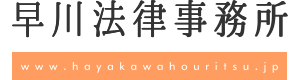 早川法律事務所

www.hayakawahouritsu.jp